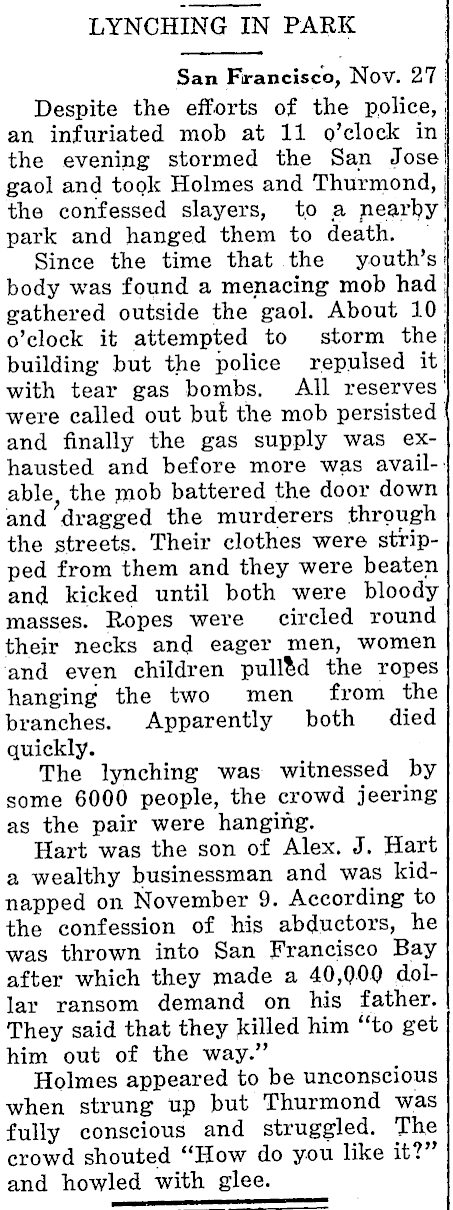 LYNCHING IN PARK

San Francisco, Nov. 27

Despite the efforts of the police, an infuriated mob at 11 o'clock in the evening stormed the San Jose gaol and took Holmes and Thurmond, the confessed slayers, to a nearby park and hanged them to death.

Since the time that the youth's body was found a menacing mob had gathered outside the gaol. About 10 o'clock it attempted to storm the building but the police repulsed it with tear gas bombs. All reserves were called out but the mob persisted and finally the gas supply was exhausted and before more was available, the mob battered the door down and dragged the murderers through the streets. Their clothes were stripped from them and they were beaten and kicked until both were bloody masses. Ropes were circled round their necks and eager men, women and even children pulled the ropes hanging the two men from the branches. Apparently both died quickly.

The lynching was witnessed by some 6000 people, the crowd jeering as the pair were hanging.

Hart was the son of Alex. J. Hart a wealthy businessman and was kidnapped on November 9. According to the confession of his abductors, he was thrown into San Francisco Bay after which they made a 40,000 dollar ransom demand on his father. They said that they killed him "to get him out of the way."

Holmes appeared to be unconscious when strung up but Thurmond was fully conscious and struggled. The crowd shouted "How do you like it?" and howled with glee.